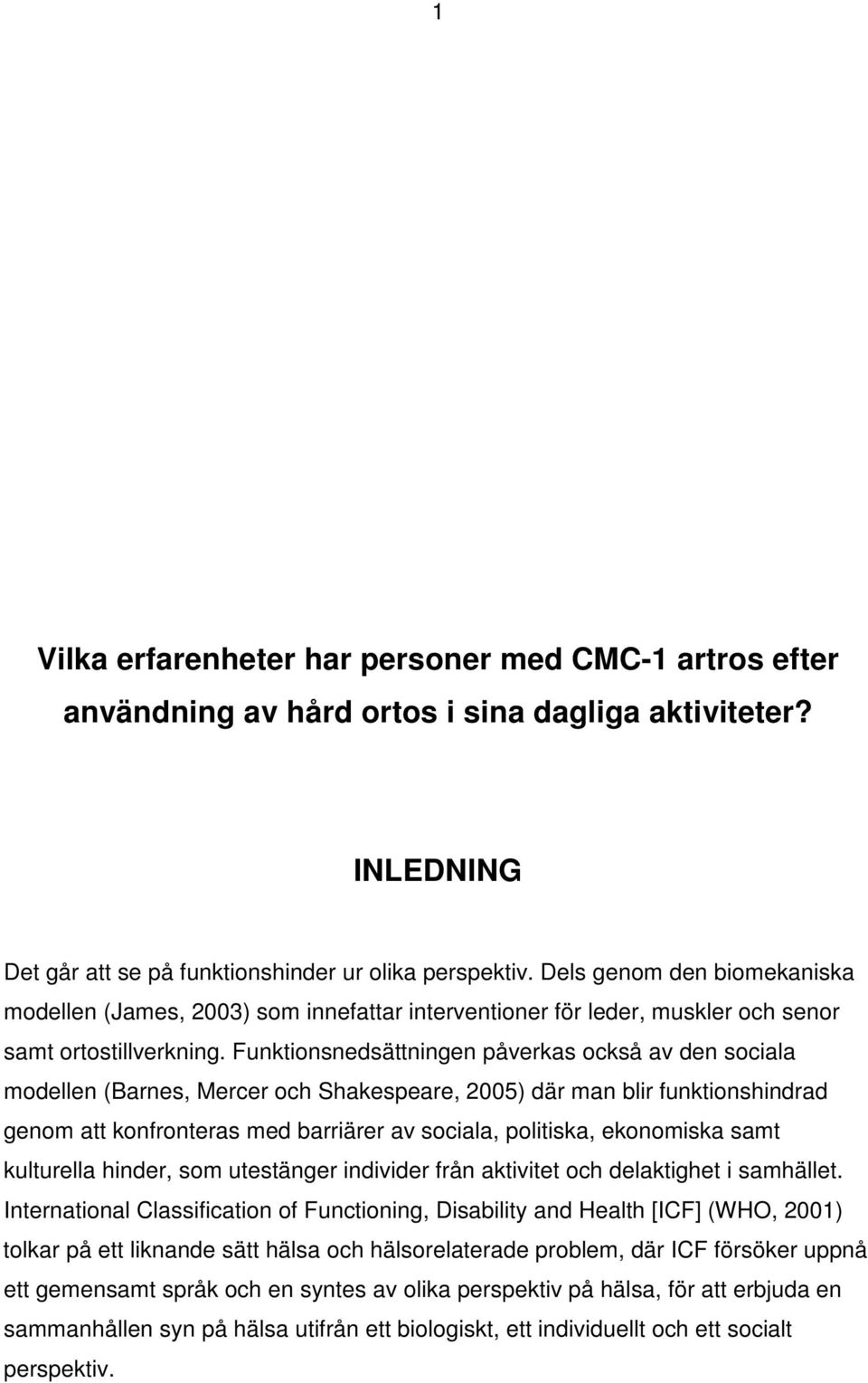 1

Vilka erfarenheter har personer med CMC-1 artros efter användning av hård ortos i sina dagliga aktiviteter?

INLEDNING

Det går att se på funktionshinder ur olika perspektiv. Dels genom den biomekaniska modellen (James, 2003) som innefattar interventioner för leder, muskler och senor samt ortostillverkning. Funktionsnedsättningen påverkas också av den sociala modellen (Barnes, Mercer och Shakespeare, 2005) där man blir funktionshindrad genom att konfronteras med barriärer av sociala, politiska, ekonomiska samt kulturella hinder, som utestänger individer från aktivitet och delaktighet i samhället. International Classification of Functioning, Disability and Health [ICF] (WHO, 2001) tolkar på ett liknande sätt hälsa och hälsorelaterade problem, där ICF försöker uppnå ett gemensamt språk och en syntes av olika perspektiv på hälsa, för att erbjuda en sammanhållen syn på hälsa utifrån ett biologiskt, ett individuellt och ett socialt perspektiv.